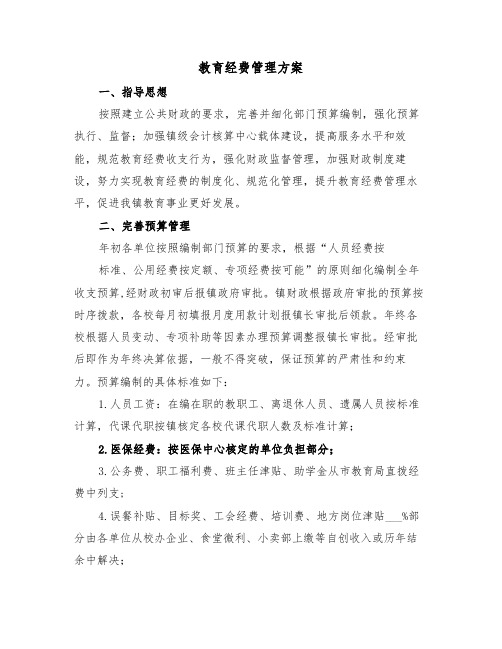 教育经费管理方案

一、指导思想

按照建立公共财政的要求，完善并细化部门预算编制，强化预算执行、监督；加强镇级会计核算中心载体建设，提高服务水平和效能，规范教育经费收支行为，强化财政监督管理，加强财政制度建设，努力实现教育经费的制度化、规范化管理，提升教育经费管理水平，促进我镇教育事业更好发展。

二、完善预算管理

年初各单位按照编制部门预算的要求，根据“人员经费按标准、公用经费按定额、专项经费按可能”的原则细化编制全年收支预算，经财政初审后报镇政府审批。镇财政根据政府审批的预算按时序拨款，各校每月初填报月度用款计划报镇长审批后领款。年终各校根据人员变动、专项补助等因素办理预算调整报镇长审批。经审批后即作为年终决算依据，一般不得突破，保证预算的严肃性和约束力。预算编制的具体标准如下：

1.人员工资：在编在职的教职工、离退休人员、遗属人员按标准计算，代课代职按镇核定各校代课代职人数及标准计算；

2.医保经费：按医保中心核定的单位负担部分；

3.公务费、职工福利费、班主任津贴、助学金从市教育局直拨经费中列支；

4.误餐补贴、目标奖、工会经费、培训费、地方岗位津贴___%部分由各单位从校办企业、食堂微利、小卖部上缴等自创收入或历年结余中解决；